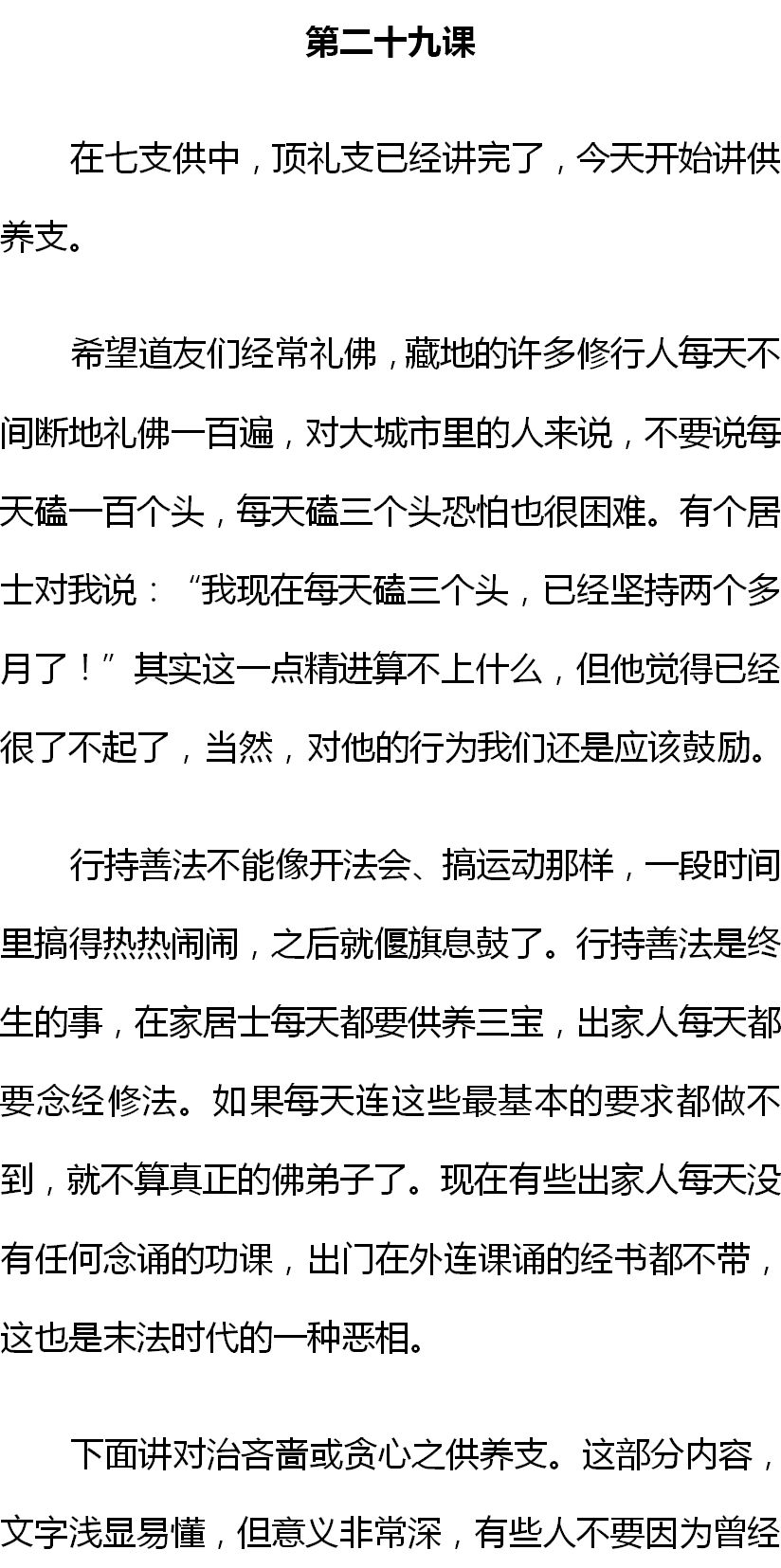 第二十九课

在七支供中，顶礼支已经讲完了，今天开始讲供养支。

希望道友们经常礼佛，藏地的许多修行人每天不间断地礼佛一百遍，对大城市里的人来说，不要说每天磕一百个头，每天磕三个头恐怕也很困难。有个居士对我说：“我现在每天磕三个头，已经坚持两个多月了！”其实这一点精进算不上什么，但他觉得已经很了不起了，当然，对他的行为我们还是应该鼓励。

行持善法不能像开法会、搞运动那样，一段时间里搞得热热闹闹，之后就偃旗息鼓了。行持善法是终生的事，在家居士每天都要供养三宝，出家人每天都要念经修法。如果每天连这些最基本的要求都做不到，就不算真正的佛弟子了。现在有些出家人每天没有任何念诵的功课，出门在外连课诵的经书都不带，这也是末法时代的一种恶相。

下面讲对治吝啬或贪心之供养支。这部分内容，文字浅显易懂，但意义非常深，有些人不要因为曾经